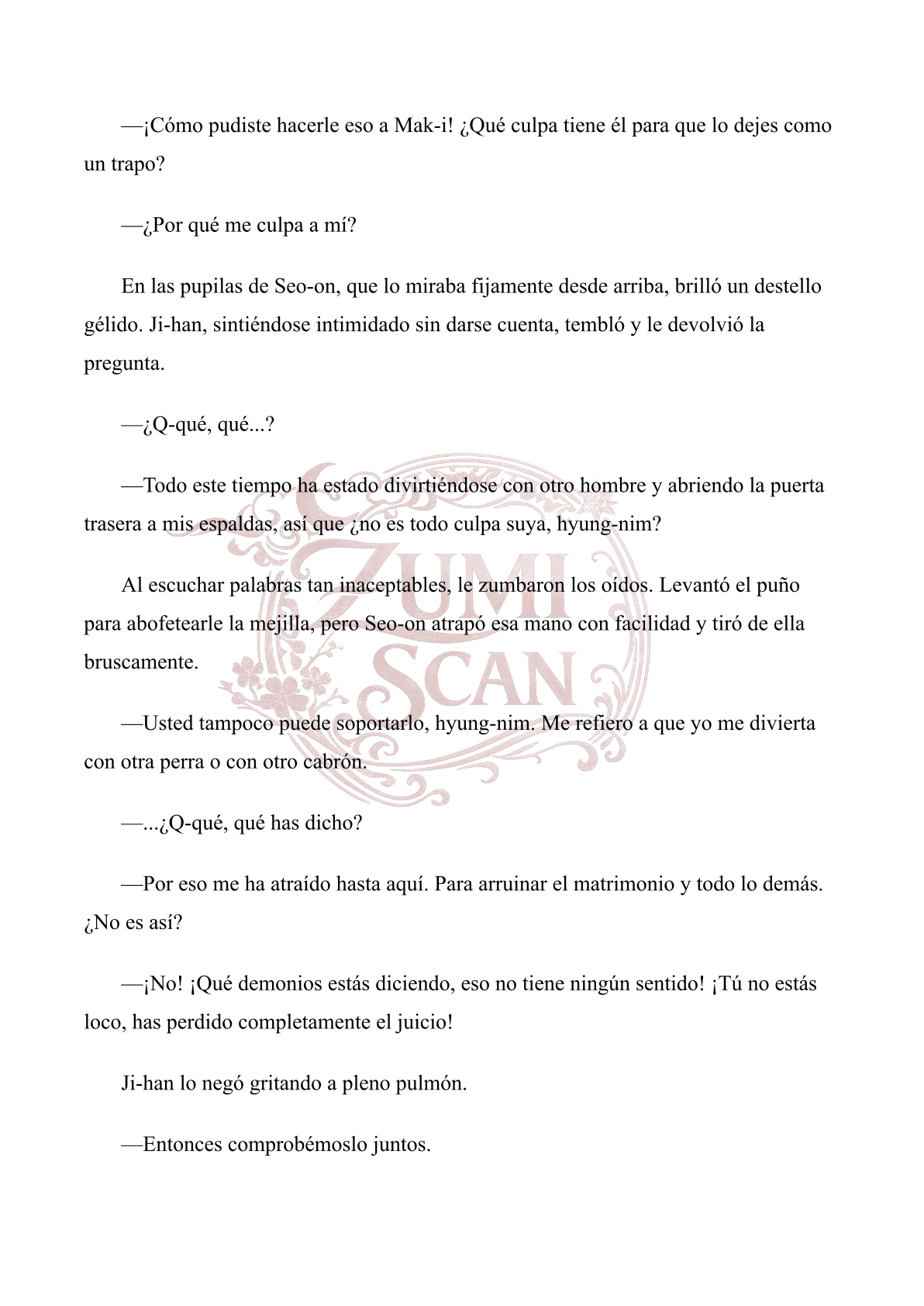 —¡Cómo pudiste hacerle eso a Mak-i! ¿Qué culpa tiene él para que lo dejes como un trapo?

—¿Por qué me culpa a mí?

En las pupilas de Seo-on, que lo miraba fijamente desde arriba, brilló un destello gélido. Ji-han, sintiéndose intimidado sin darse cuenta, tembló y le devolvió la pregunta.

—¿Q-qué, qué...?

—Todo este tiempo ha estado divirtiéndose con otro hombre y abriendo la puerta trasera a mis espaldas, así que ¿no es todo culpa suya, hyung-nim?

Al escuchar palabras tan inaceptables, le zumbaron los oídos. Levantó el puño para abofetearle la mejilla, pero Seo-on atrapó esa mano con facilidad y tiró de ella bruscamente.

—Usted tampoco puede soportarlo, hyung-nim. Me refiero a que yo me divierta con otra perra o con otro cabrón.

—...¿Q-qué, qué has dicho?

—Por eso me ha atraído hasta aquí. Para arruinar el matrimonio y todo lo demás. ¿No es así?

—¡No! ¡Qué demonios estás diciendo, eso no tiene ningún sentido! ¡Tú no estás loco, has perdido completamente el juicio!

Ji-han lo negó gritando a pleno pulmón.

—Entonces comprobémoslo juntos.

ZUMI SCAN